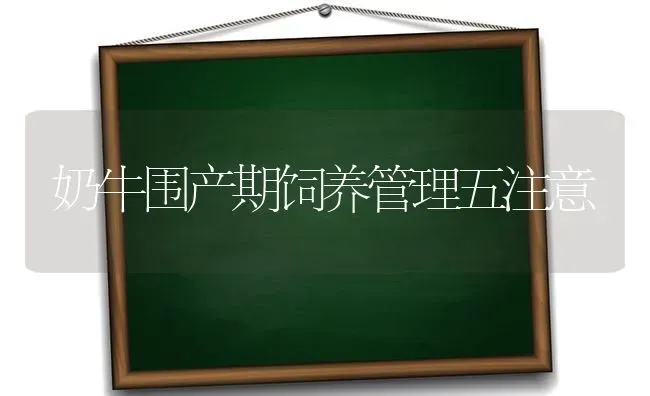 奶牛围产期饲养管理五注意